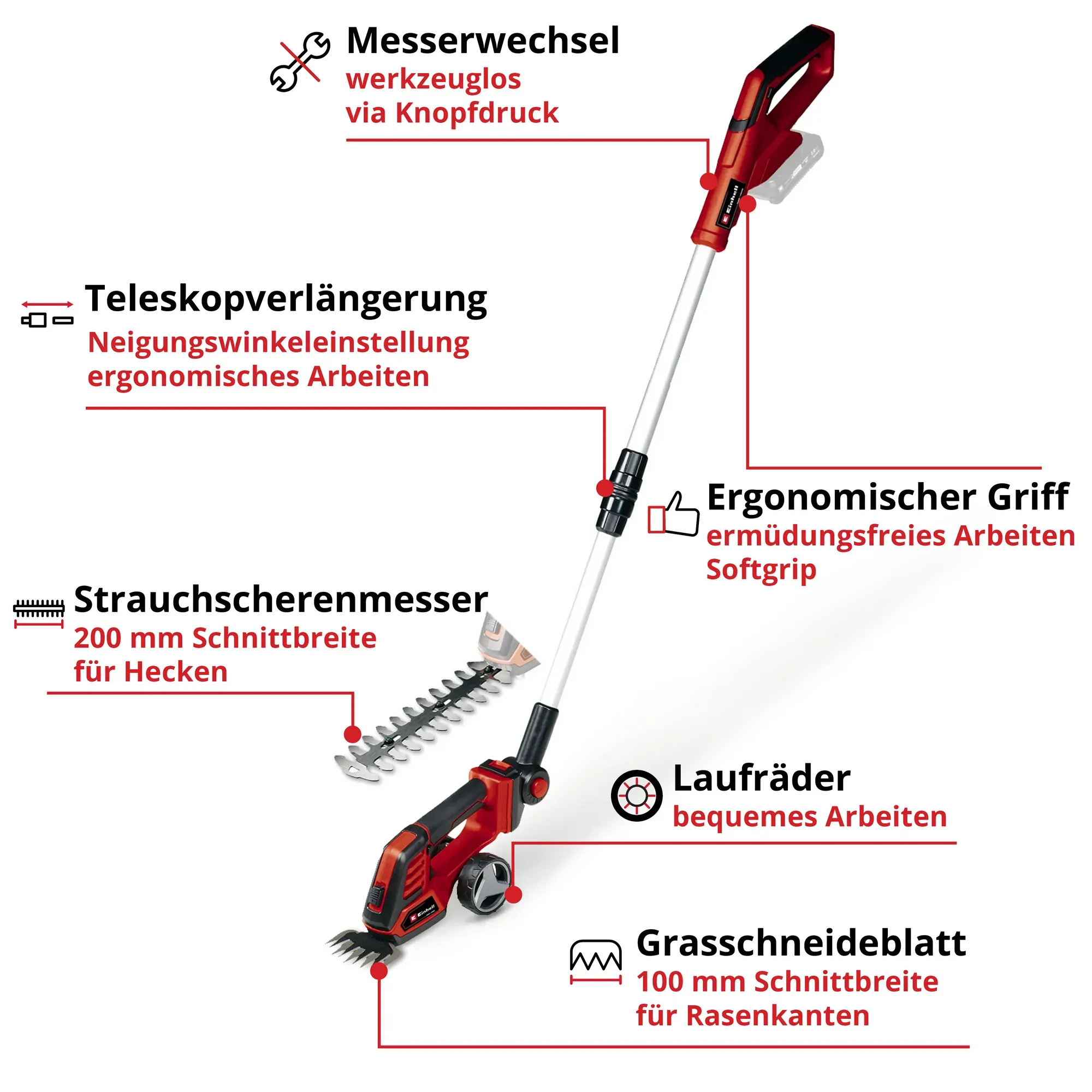 Messerwechsel
werkzeuglos
via Knopfdruck

Teleskopverlängerung
Neigungswinkeleinstellung
ergonomisches Arbeiten

Ergonomischer Griff
ermüdungsfreies Arbeiten
Softgrip

Strauchscherenmesser
200 mm Schnittbreite
für Hecken

Laufräder
bequemes Arbeiten

Grasschneideblatt
100 mm Schnittbreite
für Rasenkanten